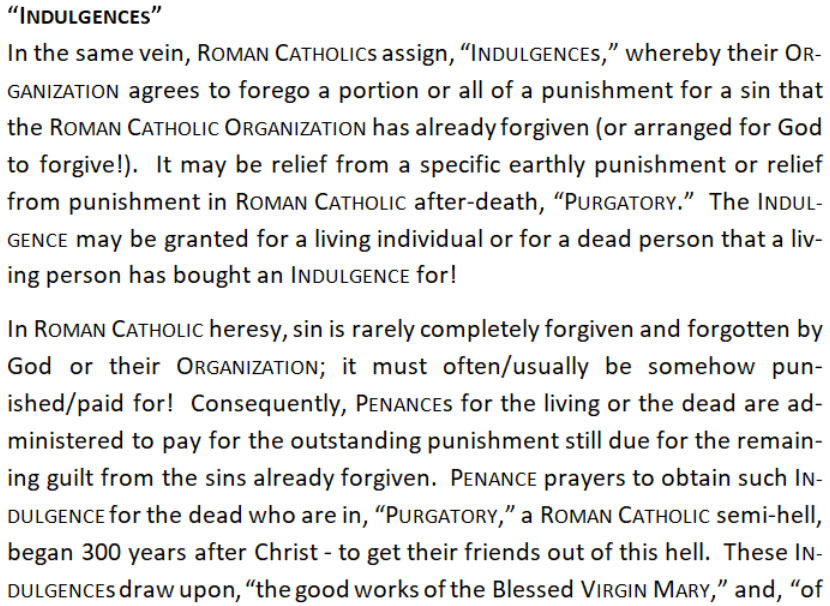 "INDULGENCES"

In the same vein, ROMAN CATHOLICS assign, "INDULGENCES," whereby their ORGANIZATION agrees to forego a portion or all of a punishment for a sin that the ROMAN CATHOLIC ORGANIZATION has already forgiven (or arranged for God to forgive!). It may be relief from a specific earthly punishment or relief from punishment in ROMAN CATHOLIC after-death, "PURGATORY." The INDULGENCE may be granted for a living individual or for a dead person that a living person has bought an INDULGENCE for!

In ROMAN CATHOLIC heresy, sin is rarely completely forgiven and forgotten by God or their ORGANIZATION; it must often/usually be somehow punished/paid for! Consequently, PENANCES for the living or the dead are administered to pay for the outstanding punishment still due for the remaining guilt from the sins already forgiven. PENANCE prayers to obtain such INDULGENCE for the dead who are in, "PURGATORY," a ROMAN CATHOLIC semi-hell, began 300 years after Christ - to get their friends out of this hell. These INDULGENCES draw upon, "the good works of the Blessed VIRGIN MARY," and, "of